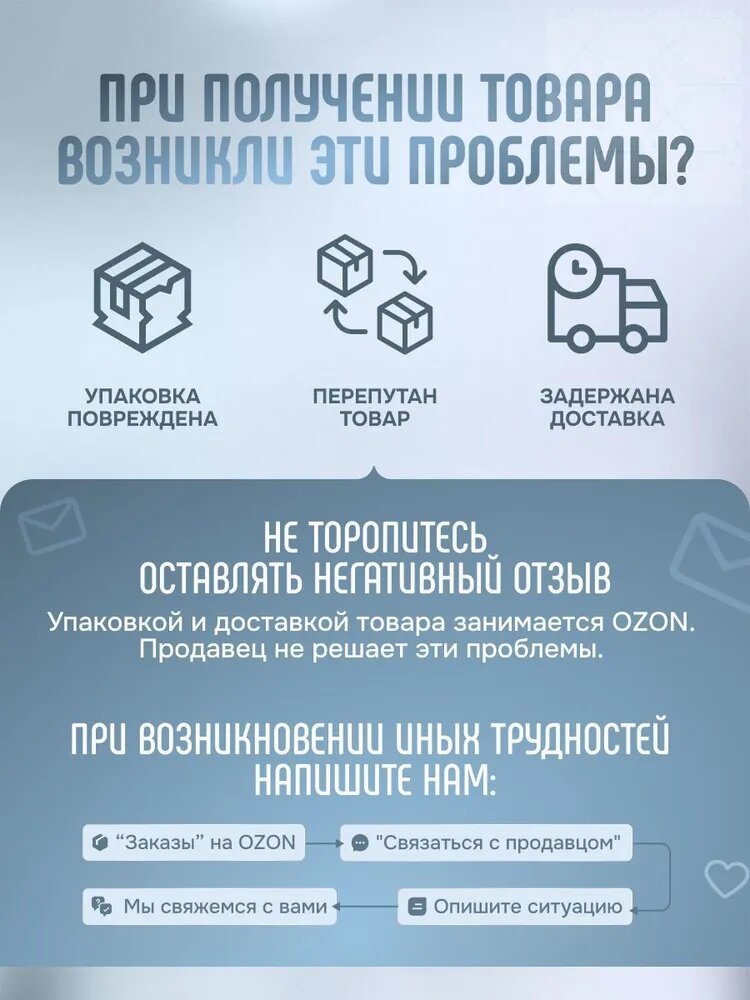 ПРИ ПОЛУЧЕНИИ ТОВАРА ВОЗНИКЛИ ЭТИ ПРОБЛЕМЫ?

УПАКОВКА ПОВРЕЖДЕНА

ПЕРЕПУТАН ТОВАР

ЗАДЕРЖАНА ДОСТАВКА

НЕ ТОРОПИТЕСЬ ОСТАВЛЯТЬ НЕГАТИВНЫЙ ОТЗЫВ

Упаковкой и доставкой товара занимается OZON. Продавец не решает эти проблемы.

ПРИ ВОЗНИКНОВЕНИИ ИНЫХ ТРУДНОСТЕЙ НАПИШИТЕ НАМ:

“Заказы” на OZON

"Связаться с продавцом"

Опишите ситуацию

Мы свяжемся с вами